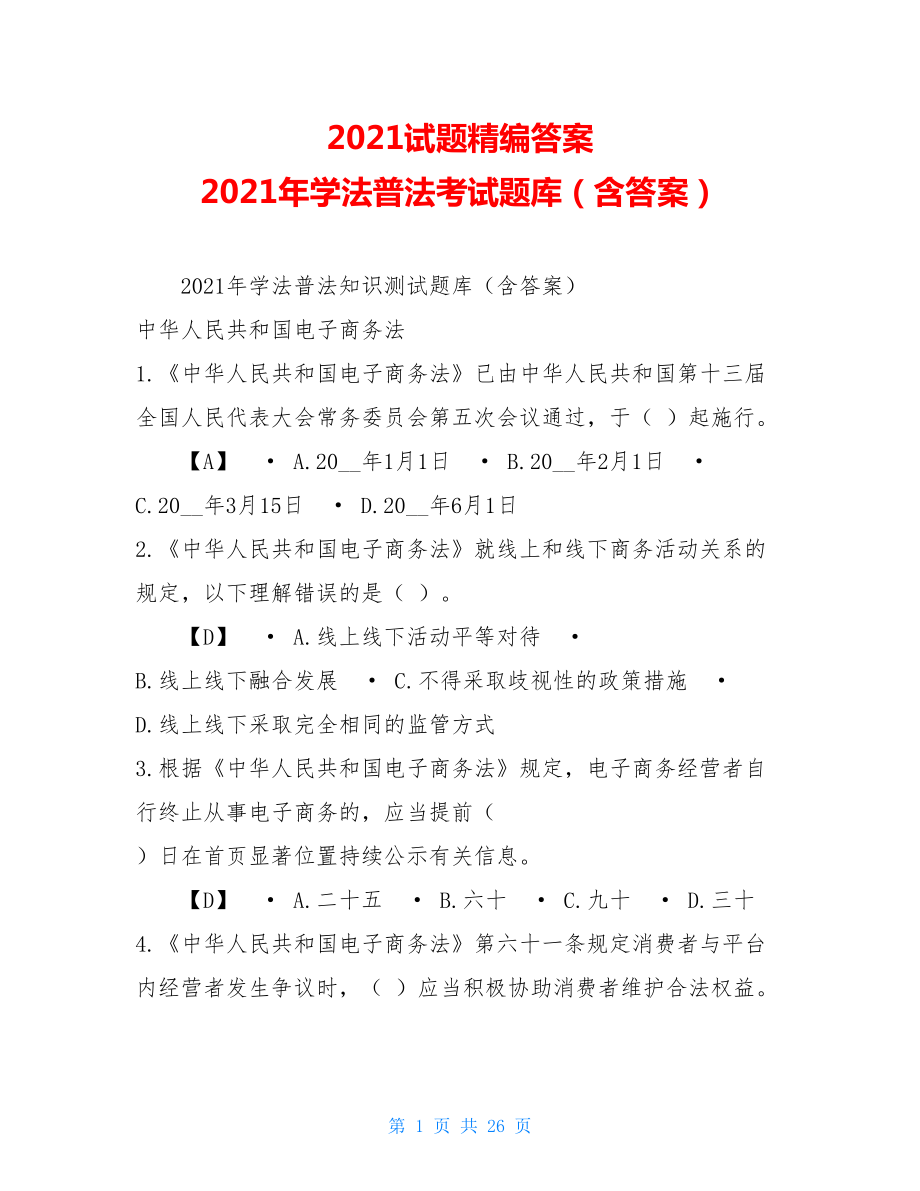 2021试题精编答案
2021年学法普法考试题库（含答案）

2021年学法普法知识测试题库（含答案）

中华人民共和国电子商务法

1.《中华人民共和国电子商务法》已由中华人民共和国第十三届全国人民代表大会常务委员会第五次会议通过，于（ ）起施行。

【A】 • A.20__年1月1日 • B.20__年2月1日 • C.20__年3月15日 • D.20__年6月1日

2.《中华人民共和国电子商务法》就线上和线下商务活动关系的规定，以下理解错误的是（ ）。

【D】 • A.线上线下活动平等对待 • B.线上线下融合发展 • C.不得采取歧视性的政策措施 • D.线上线下采取完全相同的监管方式

3.根据《中华人民共和国电子商务法》规定，电子商务经营者自行终止从事电子商务的，应当提前（ ）日在首页显著位置持续公示有关信息。

【D】 • A.二十五 • B.六十 • C.九十 • D.三十

4.《中华人民共和国电子商务法》第六十一条规定消费者与平台内经营者发生争议时，（ ）应当积极协助消费者维护合法权益。

第 1 页 共 26 页